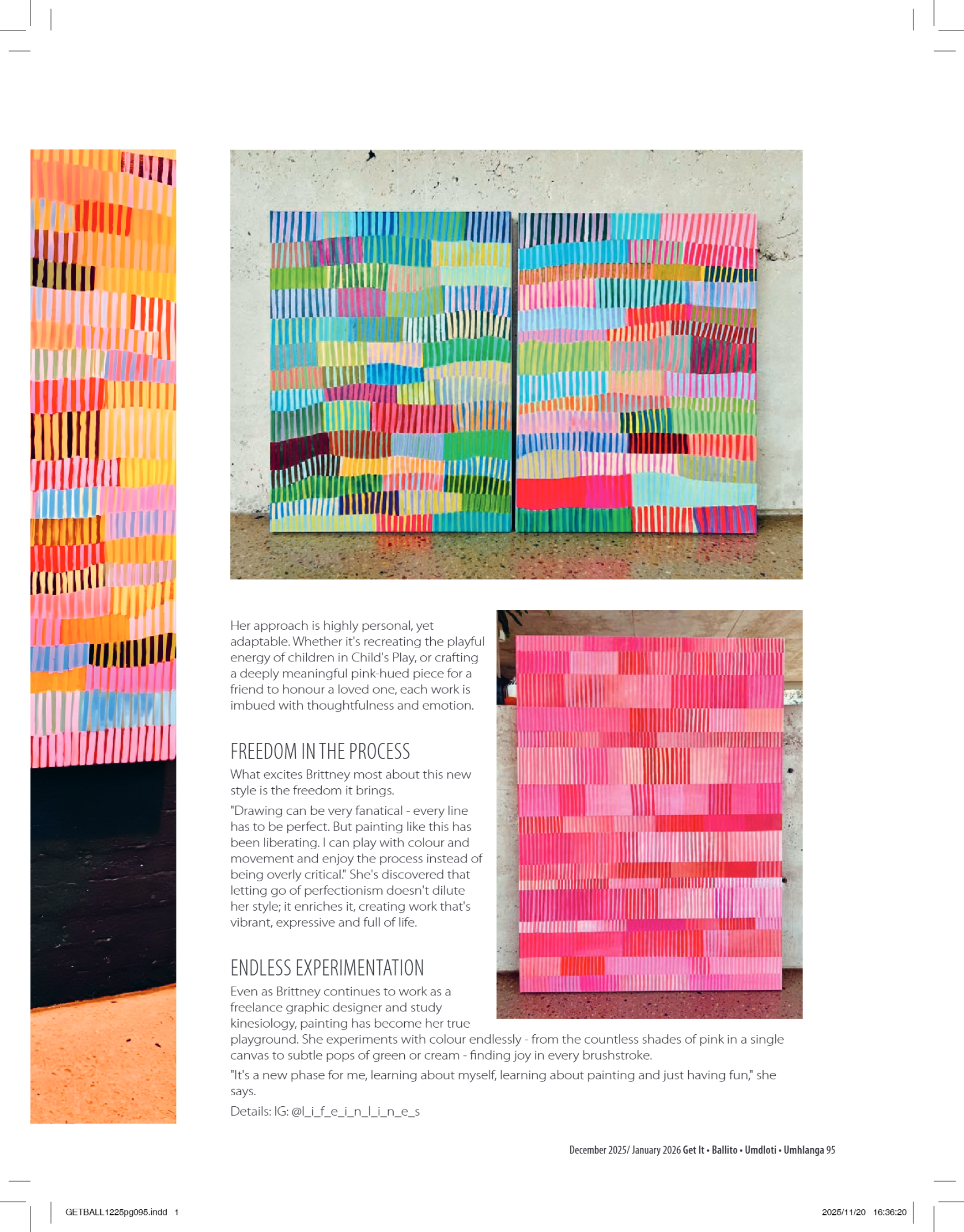 Her approach is highly personal, yet adaptable. Whether it's recreating the playful energy of children in Child's Play, or crafting a deeply meaningful pink-hued piece for a friend to honour a loved one, each work is imbued with thoughtfulness and emotion.

FREEDOM IN THE PROCESS

What excites Brittney most about this new style is the freedom it brings.

"Drawing can be very fanatical - every line has to be perfect. But painting like this has been liberating. I can play with colour and movement and enjoy the process instead of being overly critical." She's discovered that letting go of perfectionism doesn't dilute her style; it enriches it, creating work that's vibrant, expressive and full of life.

ENDLESS EXPERIMENTATION

Even as Brittney continues to work as a freelance graphic designer and study kinesiology, painting has become her true playground. She experiments with colour endlessly - from the countless shades of pink in a single canvas to subtle pops of green or cream - finding joy in every brushstroke.

"It's a new phase for me, learning about myself, learning about painting and just having fun," she says.

Details: IG: @l_i_f_e_i_n_l_i_n_e_s

December 2025/ January 2026 Get It • Ballito • Umdloti • Umhlanga 95

GETBALL1225pg095.indd 1

2025/11/20 16:36:20